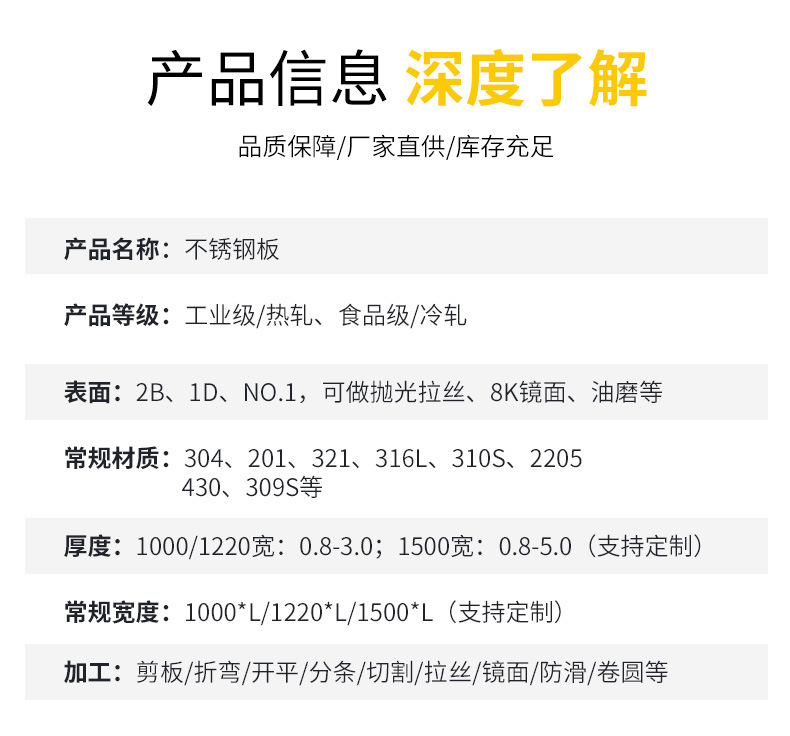 产品信息 深度了解

品质保障/厂家直供/库存充足

产品名称：不锈钢板

产品等级：工业级/热轧、食品级/冷轧

表面：2B、1D、NO.1，可做抛光拉丝、8K镜面、油磨等

常规材质：304、201、321、316L、310S、2205
430、309S等

厚度：1000/1220宽：0.8-3.0；1500宽：0.8-5.0（支持定制）

常规宽度：1000*L/1220*L/1500*L（支持定制）

加工：剪板/折弯/开平/分条/切割/拉丝/镜面/防滑/卷圆等